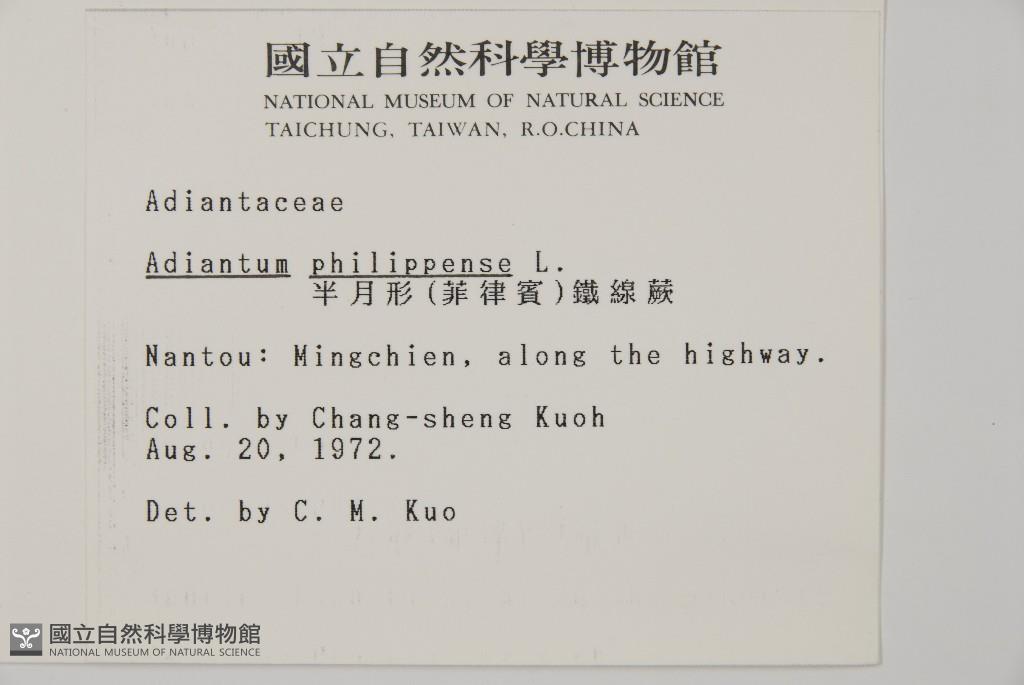 國立自然科學博物館
NATIONAL MUSEUM OF NATURAL SCIENCE
TAICHUNG, TAIWAN, R.O.CHINA

Adiantaceae

Adiantum philippense L.
半月形(菲律賓)鐵線蕨

Nantou: Mingchien, along the highway.

Coll. by Chang-sheng Kuoh
Aug. 20, 1972.

Det. by C. M. Kuo

國立自然科學博物館
NATIONAL MUSEUM OF NATURAL SCIENCE